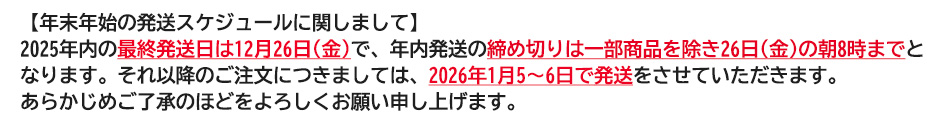 【年末年始の発送スケジュールに関しまして】
2025年内の最終発送日は12月26日（金）で、年内発送の締め切りは一部商品を除き26日（金）の朝8時までとなります。それ以降のご注文につきましては、2026年1月5～6日で発送をさせていただきます。
あらかじめご了承のほどをよろしくお願い申し上げます。